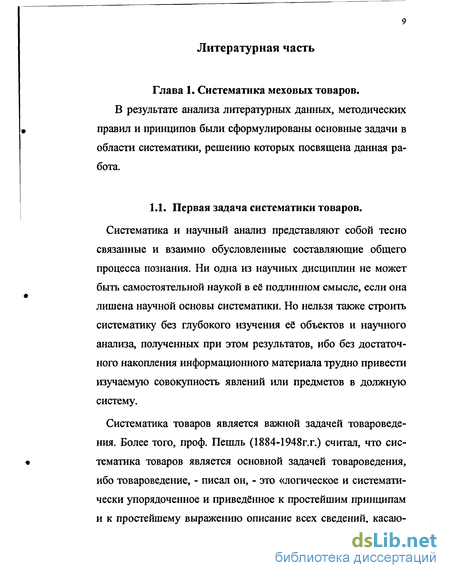 9

Литературная часть

Глава 1. Систематика меховых товаров.

В результате анализа литературных данных, методических правил и принципов были сформулированы основные задачи в области систематики, решению которых посвящена данная работа.

1.1. Первая задача систематики товаров.

Систематика и научный анализ представляют собой тесно связанные и взаимно обусловленные составляющие общего процесса познания. Ни одна из научных дисциплин не может быть самостоятельной наукой в её подлинном смысле, если она лишена научной основы систематики. Но нельзя также строить систематику без глубокого изучения её объектов и научного анализа, полученных при этом результатов, ибо без достаточного накопления информационного материала трудно привести изучаемую совокупность явлений или предметов в должную систему.

Систематика товаров является важной задачей товароведения. Более того, проф. Пешль (1884-1948г.г.) считал, что систематика товаров является основной задачей товароведения, ибо товароведение, - писал он, - это «логическое и систематически упорядоченное и приведённое к простейшим принципам и к простейшему выражению описание всех сведений, касаю-

dsLib.net
библиотека диссертаций